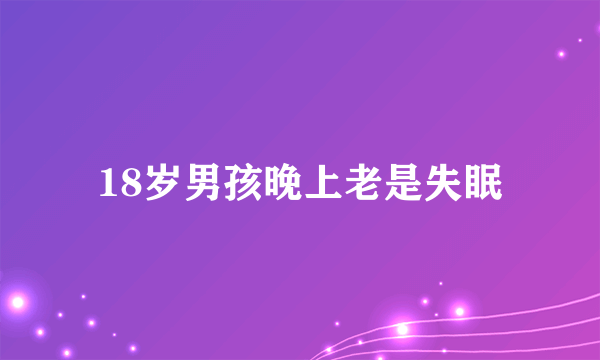 18岁男孩晚上老是失眠